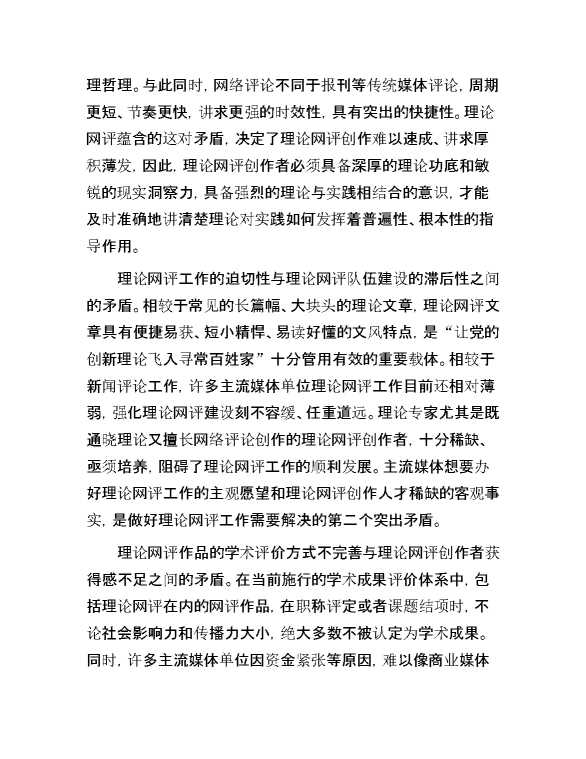 理哲理。与此同时，网络评论不同于报刊等传统媒体评论，周期更短、节奏更快，讲求更强的时效性，具有突出的快捷性。理论网评蕴含的这对矛盾，决定了理论网评创作难以速成、讲求厚积薄发，因此，理论网评创作者必须具备深厚的理论功底和敏锐的现实洞察力，具备强烈的理论与实践相结合的意识，才能及时准确地讲清楚理论对实践如何发挥着普遍性、根本性的指导作用。

理论网评工作的迫切性与理论网评队伍建设的滞后性之间的矛盾。相较于常见的长篇幅、大块头的理论文章，理论网评文章具有便捷易获、短小精悍、易读好懂的文风特点，是“让党的创新理论飞入寻常百姓家”十分管用有效的重要载体。相较于新闻评论工作，许多主流媒体单位理论网评工作目前还相对薄弱，强化理论网评建设刻不容缓、任重道远。理论专家尤其是既通晓理论又擅长网络评论创作的理论网评创作者，十分稀缺、亟须培养，阻碍了理论网评工作的顺利发展。主流媒体想要办好理论网评工作的主观愿望和理论网评创作人才稀缺的客观事实，是做好理论网评工作需要解决的第二个突出矛盾。

理论网评作品的学术评价方式不完善与理论网评创作者获得感不足之间的矛盾。在当前施行的学术成果评价体系中，包括理论网评在内的网评作品，在职称评定或者课题结项时，不论社会影响力和传播力大小，绝大多数不被认定为学术成果。同时，许多主流媒体单位因资金紧张等原因，难以像商业媒体